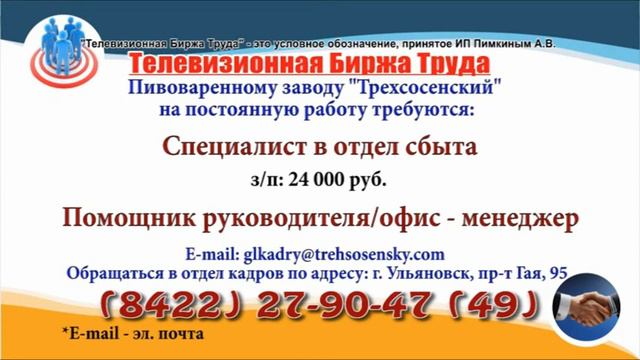 "Телевизионная Биржа Труда" - это условное обозначение, принятое ИП Пимкиным А.В.

Телевизионная Биржа Труда

Пивоваренному заводу "Трехсосенский" на постоянную работу требуются:

Специалист в отдел сбыта

з/п: 24 000 руб.

Помощник руководителя/офис - менеджер

E-mail: glkadry@trehsosensky.com

Обращаться в отдел кадров по адресу: г. Ульяновск, пр-т Гая, 95

(8422) 27-90-47 (49)

*E-mail - эл. почта